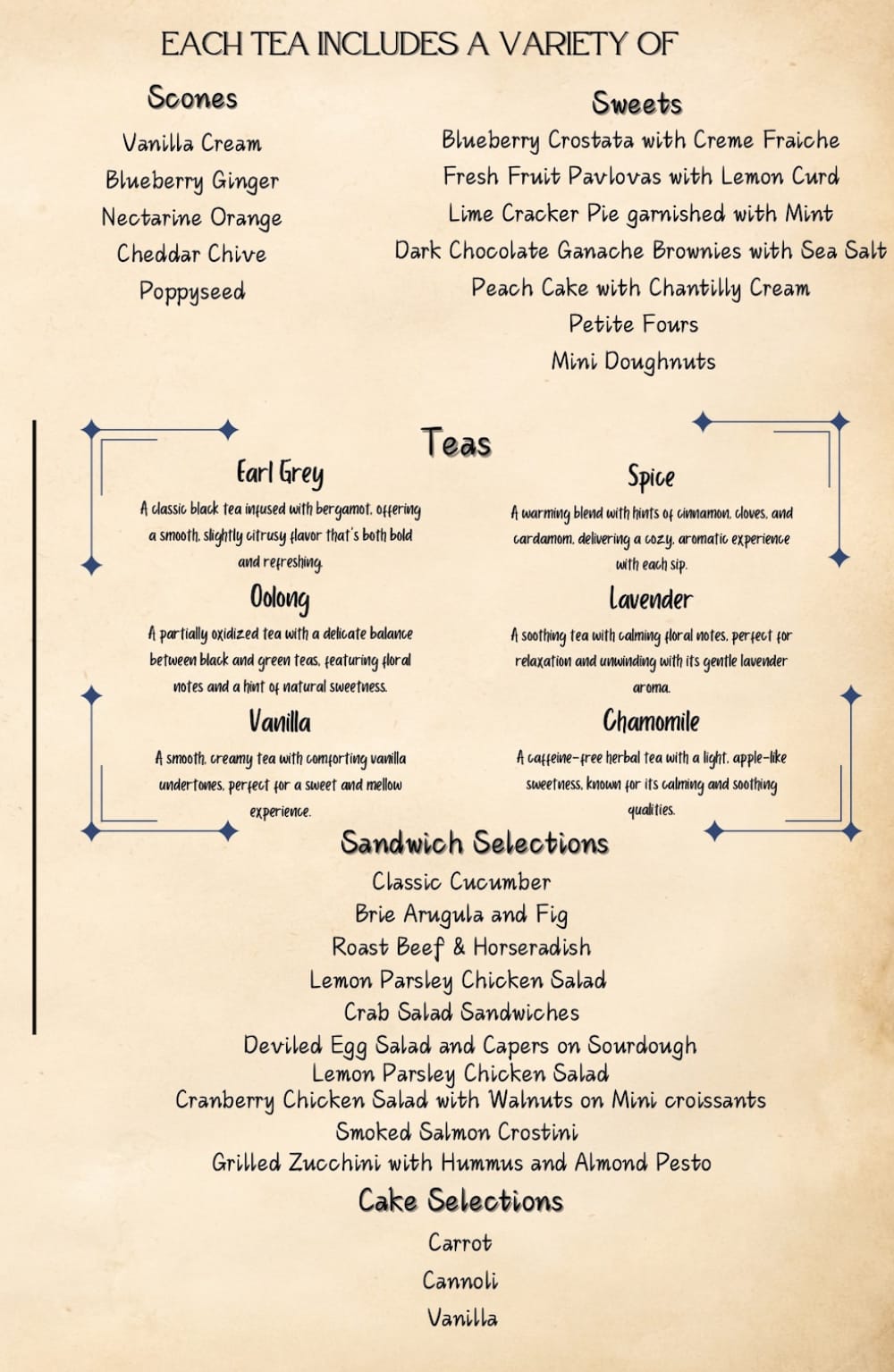 EACH TEA INCLUDES A VARIETY OF

Scones

Vanilla Cream
Blueberry Ginger
Nectarine Orange
Cheddar Chive
Poppyseed

Sweets

Blueberry Crostata with Creme Fraiche
Fresh Fruit Pavlovas with Lemon Curd
Lime Cracker Pie garnished with Mint
Dark Chocolate Ganache Brownies with Sea Salt
Peach Cake with Chantilly Cream
Petite Fours
Mini Doughnuts

Teas

Earl Grey

A classic black tea infused with bergamot, offering a smooth, slightly citrusy flavor that's both bold and refreshing.

Oolong

A partially oxidized tea with a delicate balance between black and green teas, featuring floral notes and a hint of natural sweetness.

Vanilla

A smooth, creamy tea with comforting vanilla undertones, perfect for a sweet and mellow experience.

Spice

A warming blend with hints of cinnamon, cloves, and cardamom, delivering a cozy, aromatic experience with each sip.

Lavender

A soothing tea with calming floral notes, perfect for relaxation and unwinding with its gentle lavender aroma.

Chamomile

A caffeine-free herbal tea with a light, apple-like sweetness, known for its calming and soothing qualities.

Sandwich Selections

Classic Cucumber
Brie Arugula and Fig
Roast Beef & Horseradish
Lemon Parsley Chicken Salad
Crab Salad Sandwiches
Deviled Egg Salad and Capers on Sourdough
Lemon Parsley Chicken Salad
Cranberry Chicken Salad with Walnuts on Mini croissants
Smoked Salmon Crostini
Grilled Zucchini with Hummus and Almond Pesto

Cake Selections

Carrot
Cannoli
Vanilla